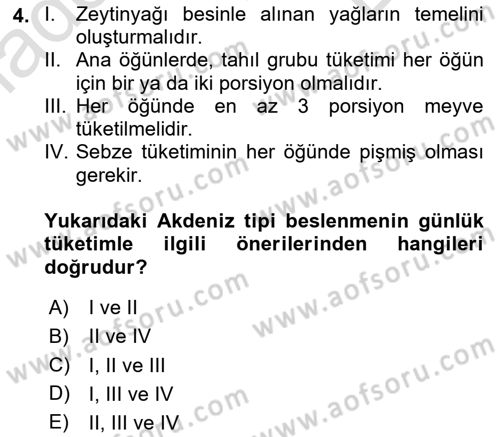 4. I. Zeytinyağı besinle alınan yağların temelini oluşturmalıdır.
II. Ana öğünlerde, tahıl grubu tüketimi her öğün için bir ya da iki porsiyon olmalıdır.
III. Her öğünde en az 3 porsiyon meyve tüketilmelidir.
IV. Sebze tüketiminin her öğünde pişmiş olması gerekir.

Yukarıdaki Akdeniz tipi beslenmenin günlük tüketimle ilgili önerilerinden hangileri doğrudur?

A) I ve II
B) II ve IV
C) I, II ve III
D) I, III ve IV
E) II, III ve IV

www.aofsoru.com